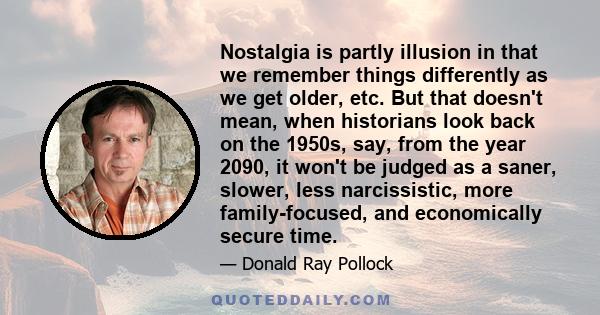 Nostalgia is partly illusion in that we remember things differently as we get older, etc. But that doesn't mean, when historians look back on the 1950s, say, from the year 2090, it won't be judged as a saner, slower, less narcissistic, more family-focused, and economically secure time.

— Donald Ray Pollock

QUOTEDDAILY.COM